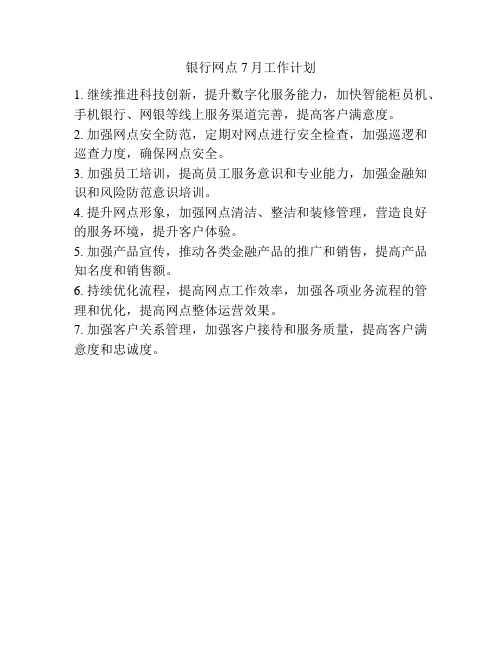 银行网点 7 月工作计划

1. 继续推进科技创新，提升数字化服务能力，加快智能柜员机、手机银行、网银等线上服务渠道完善，提高客户满意度。

2. 加强网点安全防范，定期对网点进行安全检查，加强巡逻和巡查力度，确保网点安全。

3. 加强员工培训，提高员工服务意识和专业能力，加强金融知识和风险防范意识培训。

4. 提升网点形象，加强网点清洁、整洁和装修管理，营造良好的服务环境，提升客户体验。

5. 加强产品宣传，推动各类金融产品的推广和销售，提高产品知名度和销售额。

6. 持续优化流程，提高网点工作效率，加强各项业务流程的管理和优化，提高网点整体运营效果。

7. 加强客户关系管理，加强客户接待和服务质量，提高客户满意度和忠诚度。